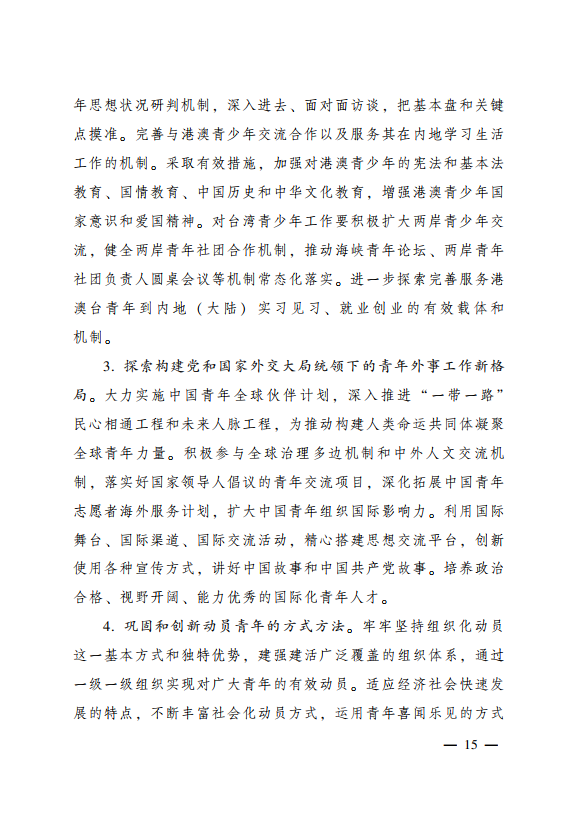 年思想状况研判机制，深入进去、面对面访谈，把基本盘和关键点摸准。完善与港澳青少年交流合作以及服务其在内地学习生活工作的机制。采取有效措施，加强对港澳青少年的宪法和基本法教育、国情教育、中国历史和中华文化教育，增强港澳青少年国家意识和爱国精神。对台湾青少年工作要积极扩大两岸青少年交流，健全两岸青年社团合作机制，推动海峡青年论坛、两岸青年社团负责人圆桌会议等机制常态化落实。进一步探索完善服务港澳台青年到内地（大陆）实习见习、就业创业的有效载体和机制。

3. 探索构建党和国家外交大局统领下的青年外事工作新格局。大力实施中国青年全球伙伴计划，深入推进“一带一路”民心相通工程和未来人脉工程，为推动构建人类命运共同体凝聚全球青年力量。积极参与全球治理多边机制和中外人文交流机制，落实好国家领导人倡议的青年交流项目，深化拓展中国青年志愿者海外服务计划，扩大中国青年组织国际影响力。利用国际舞台、国际渠道、国际交流活动，精心搭建思想交流平台，创新使用各种宣传方式，讲好中国故事和中国共产党故事。培养政治合格、视野开阔、能力优秀的国际化青年人才。

4. 巩固和创新动员青年的方式方法。牢牢坚持组织化动员这一基本方式和独特优势，建强建活广泛覆盖的组织体系，通过一级一级组织实现对广大青年的有效动员。适应经济社会快速发展的特点，不断丰富社会化动员方式，运用青年喜闻乐见的方式

— 15 —